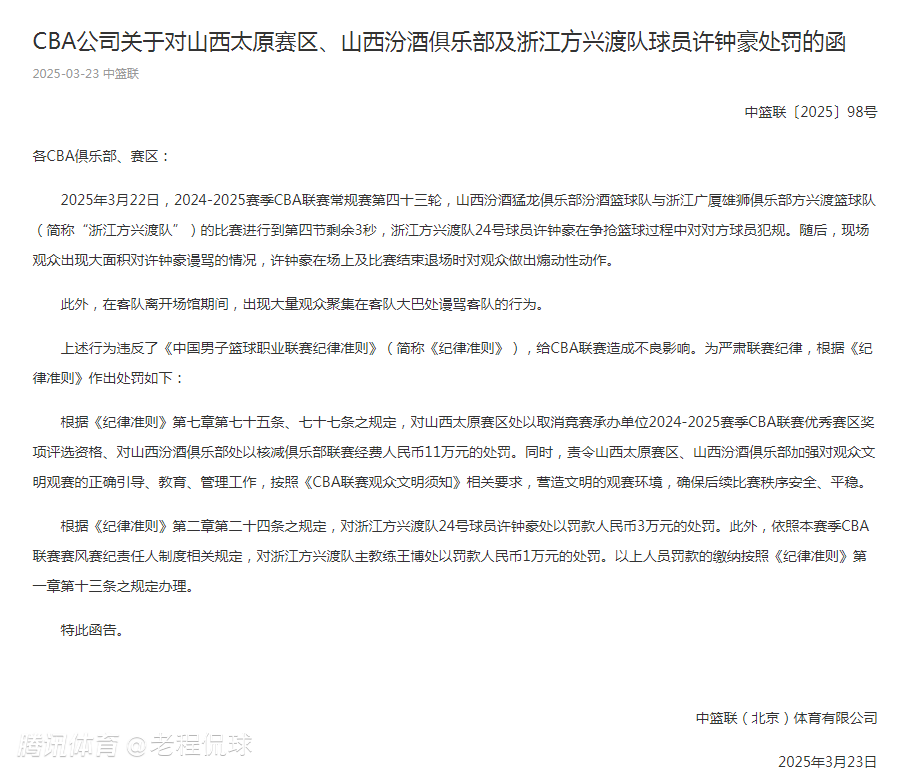 CBA公司关于对山西太原赛区、山西汾酒俱乐部及浙江方兴渡队球员许钟豪处罚的函

2025-03-23 中篮联

中篮联〔2025〕98号

各CBA俱乐部、赛区：

2025年3月22日，2024-2025赛季CBA联赛常规赛第四十三轮，山西汾酒猛龙俱乐部汾酒篮球队与浙江广厦雄狮俱乐部方兴渡篮球队（简称“浙江方兴渡队”）的比赛进行到第四节剩余3秒，浙江方兴渡队24号球员许钟豪在争抢篮球过程中对对方球员犯规。随后，现场观众出现大面积对许钟豪谩骂的情况，许钟豪在场上及比赛结束退场时对观众做出煽动性动作。

此外，在客队离开场馆期间，出现大量观众聚集在客队大巴处谩骂客队的行为。

上述行为违反了《中国男子篮球职业联赛纪律准则》（简称《纪律准则》），给CBA联赛造成不良影响。为严肃联赛纪律，根据《纪律准则》作出处罚如下：

根据《纪律准则》第七章第七十五条、七十七条之规定，对山西太原赛区处以取消竞赛承办单位2024-2025赛季CBA联赛优秀赛区奖项评选资格、对山西汾酒俱乐部处以核减俱乐部联赛经费人民币11万元的处罚。同时，责令山西太原赛区、山西汾酒俱乐部加强对观众文明观赛的正确引导、教育、管理工作，按照《CBA联赛观众文明须知》相关要求，营造文明的观赛环境，确保后续比赛秩序安全、平稳。

根据《纪律准则》第二章第二十四条之规定，对浙江方兴渡队24号球员许钟豪处以罚款人民币3万元的处罚。此外，依照本赛季CBA联赛赛风赛纪责任人制度相关规定，对浙江方兴渡队主教练王博处以罚款人民币1万元的处罚。以上人员罚款的缴纳按照《纪律准则》第一章第十三条之规定办理。

特此函告。

中篮联（北京）体育有限公司

腾讯体育 @老程侃球

2025年3月23日